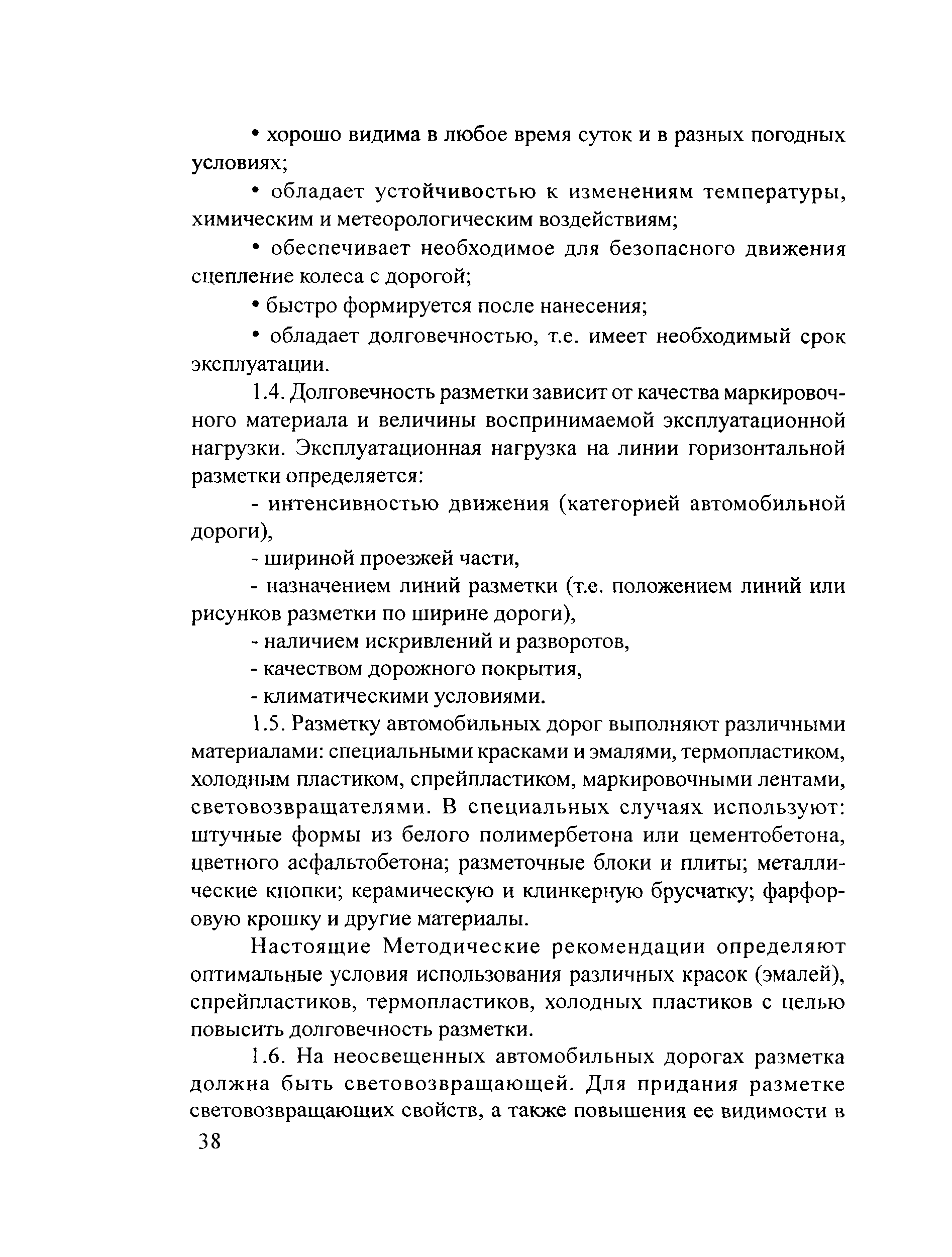 • хорошо видима в любое время суток и в разных погодных условиях;

• обладает устойчивостью к изменениям температуры, химическим и метеорологическим воздействиям;

• обеспечивает необходимое для безопасного движения сцепление колеса с дорогой;

• быстро формируется после нанесения;

• обладает долговечностью, т.е. имеет необходимый срок эксплуатации.

1.4. Долговечность разметки зависит от качества маркировочного материала и величины воспринимаемой эксплуатационной нагрузки. Эксплуатационная нагрузка на линии горизонтальной разметки определяется:

- интенсивностью движения (категорией автомобильной дороги),

- шириной проезжей части,

- назначением линий разметки (т.е. положением линий или рисунков разметки по ширине дороги),

- наличием искривлений и разворотов,

- качеством дорожного покрытия,

- климатическими условиями.

1.5. Разметку автомобильных дорог выполняют различными материалами: специальными красками и эмалями, термопластиком, холодным пластиком, спрейпластиком, маркировочными лентами, световозвращателями. В специальных случаях используют: штучные формы из белого полимербетона или цементобетона, цветного асфальтобетона; разметочные блоки и плиты; металлические кнопки; керамическую и клинкерную брусчатку; фарфоровую крошку и другие материалы.

Настоящие Методические рекомендации определяют оптимальные условия использования различных красок (эмалей), спрейпластиков, термопластиков, холодных пластиков с целью повысить долговечность разметки.

1.6. На неосвещенных автомобильных дорогах разметка должна быть световозвращающей. Для придания разметке световозвращающих свойств, а также повышения ее видимости в

38